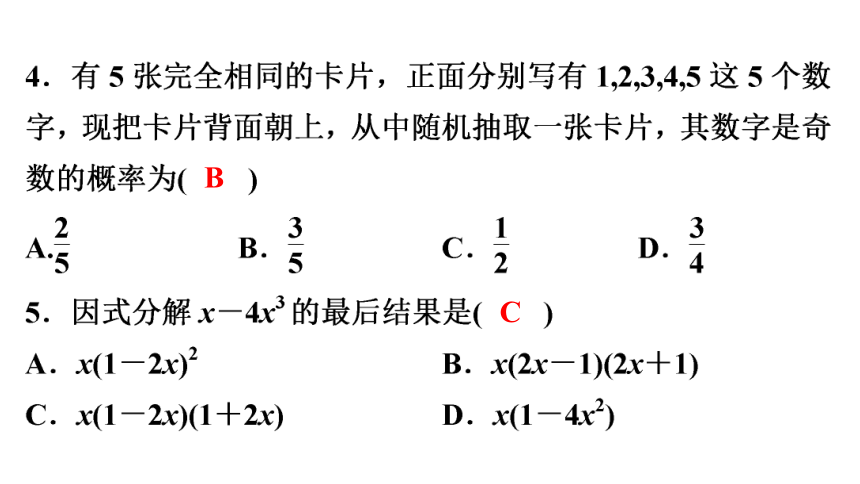 4．有 5 张完全相同的卡片，正面分别写有 1,2,3,4,5 这 5 个数字，现把卡片背面朝上，从中随机抽取一张卡片，其数字是奇数的概率为( B )

A.$\frac{2}{5}$　B．$\frac{3}{5}$　C．$\frac{1}{2}$　D．$\frac{3}{4}$

5．因式分解 $x-4x^3$ 的最后结果是( C )

A．$x(1-2x)^2$　B．$x(2x-1)(2x+1)$

C．$x(1-2x)(1+2x)$　D．$x(1-4x^2)$